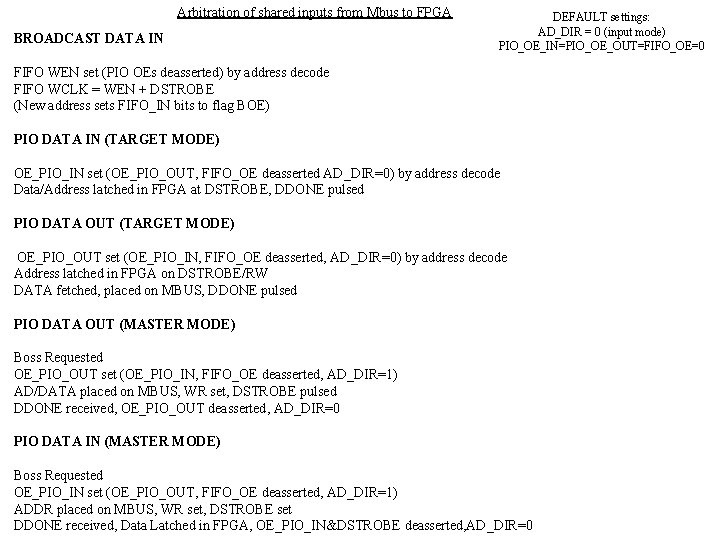 Arbitration of shared inputs from Mbus to FPGA

DEFAULT settings:
AD_DIR = 0 (input mode)
PIO_OE_IN=PIO_OE_OUT=FIFO_OE=0

BROADCAST DATA IN

FIFO WEN set (PIO OEs deasserted) by address decode
FIFO WCLK = WEN + DSTROBE
(New address sets FIFO_IN bits to flag BOE)

PIO DATA IN (TARGET MODE)

OE_PIO_IN set (OE_PIO_OUT, FIFO_OE deasserted AD_DIR=0) by address decode
Data/Address latched in FPGA at DSTROBE, DDONE pulsed

PIO DATA OUT (TARGET MODE)

OE_PIO_OUT set (OE_PIO_IN, FIFO_OE deasserted, AD_DIR=0) by address decode
Address latched in FPGA on DSTROBE/RW
DATA fetched, placed on MBUS, DDONE pulsed

PIO DATA OUT (MASTER MODE)

Boss Requested
OE_PIO_OUT set (OE_PIO_IN, FIFO_OE deasserted, AD_DIR=1)
AD/DATA placed on MBUS, WR set, DSTROBE pulsed
DDONE received, OE_PIO_OUT deasserted, AD_DIR=0

PIO DATA IN (MASTER MODE)

Boss Requested
OE_PIO_IN set (OE_PIO_OUT, FIFO_OE deasserted, AD_DIR=1)
ADDR placed on MBUS, WR set, DSTROBE set
DDONE received, Data Latched in FPGA, OE_PIO_IN&DSTROBE deasserted,AD_DIR=0